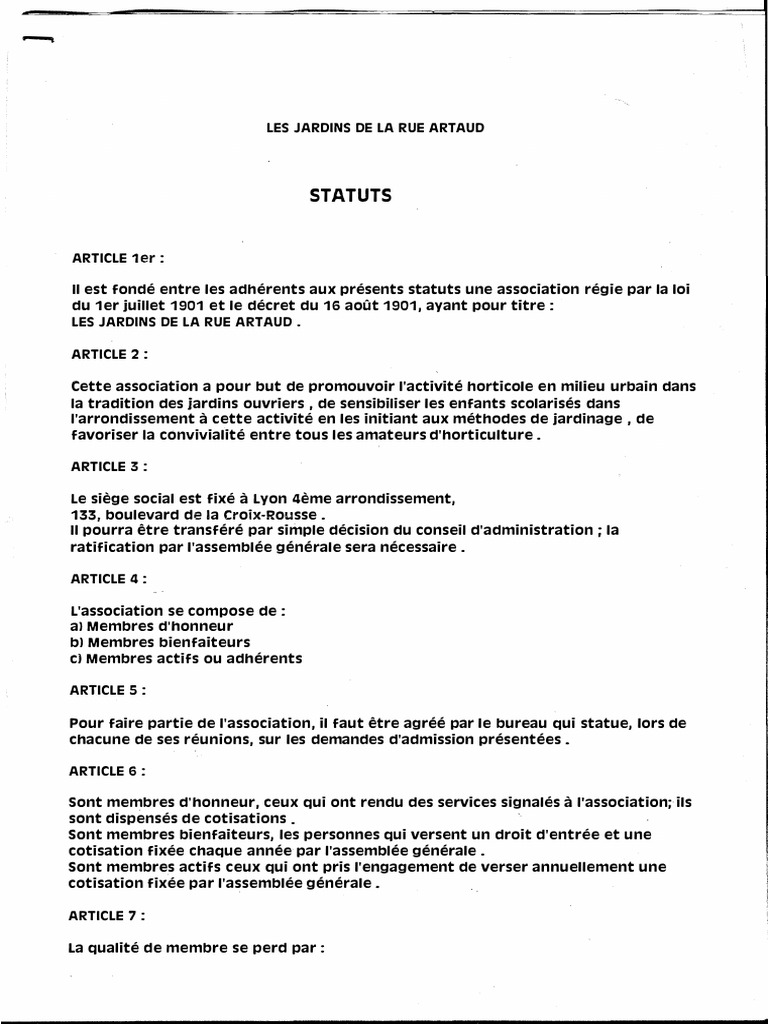 LES JARDINS DE LA RUE ARTAUD

STATUTS

ARTICLE 1er :

Il est fondé entre les adhérents aux présents statuts une association régie par la loi du 1er juillet 1901 et le décret du 16 août 1901, ayant pour titre :
LES JARDINS DE LA RUE ARTAUD .

ARTICLE 2 :

Cette association a pour but de promouvoir l'activité horticole en milieu urbain dans la tradition des jardins ouvriers , de sensibiliser les enfants scolarisés dans l'arrondissement à cette activité en les initiant aux méthodes de jardinage , de favoriser la convivialité entre tous les amateurs d'horticulture .

ARTICLE 3 :

Le siège social est fixé à Lyon 4ème arrondissement,
133, boulevard de la Croix-Rousse .
Il pourra être transféré par simple décision du conseil d'administration ; la ratification par l'assemblée générale sera nécessaire .

ARTICLE 4 :

L'association se compose de :
a) Membres d'honneur
b) Membres bienfaiteurs
c) Membres actifs ou adhérents

ARTICLE 5 :

Pour faire partie de l'association, il faut être agréé par le bureau qui statue, lors de chacune de ses réunions, sur les demandes d'admission présentées .

ARTICLE 6 :

Sont membres d'honneur, ceux qui ont rendu des services signalés à l'association; ils sont dispensés de cotisations .
Sont membres bienfaiteurs, les personnes qui versent un droit d'entrée et une cotisation fixée chaque année par l'assemblée générale .
Sont membres actifs ceux qui ont pris l'engagement de verser annuellement une cotisation fixée par l'assemblée générale .

ARTICLE 7 :

La qualité de membre se perd par :